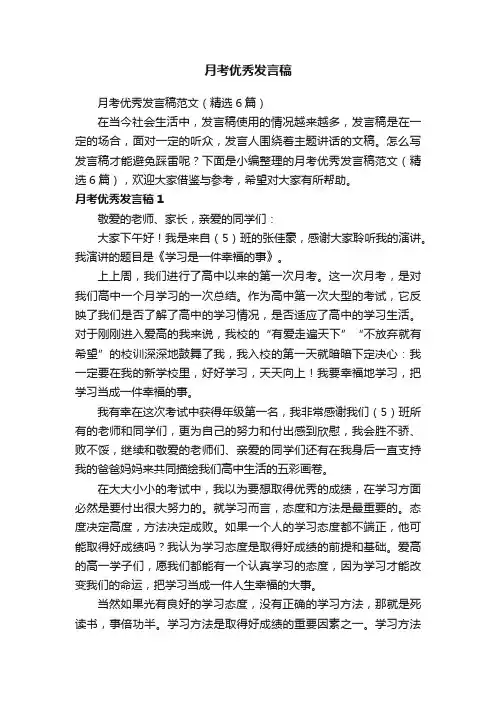 月考优秀发言稿

月考优秀发言稿范文（精选6篇）

在当今社会生活中，发言稿使用的情况越来越多，发言稿是在一定的场合，面对一定的听众，发言人围绕着主题讲话的文稿。怎么写发言稿才能避免踩雷呢？下面是小编整理的月考优秀发言稿范文（精选6篇），欢迎大家借鉴与参考，希望对大家有所帮助。

月考优秀发言稿1

敬爱的老师、家长，亲爱的同学们：

大家下午好！我是来自（5）班的张佳豪，感谢大家聆听我的演讲。我演讲的题目是《学习是一件幸福的事》。

上上周，我们进行了高中以来的第一次月考。这一次月考，是对我们高中一个月学习的一次总结。作为高中第一次大型的考试，它反映了我们是否了解了高中的学习情况，是否适应了高中的学习生活。对于刚刚进入爱高的我来说，我校的“有爱走遍天下”“不放弃就有希望”的校训深深地鼓舞了我，我入校的第一天就暗暗下定决心：我一定要在我的新学校里，好好学习，天天向上！我要幸福地学习，把学习当成一件幸福的事。

我有幸在这次考试中获得年级第一名，我非常感谢我们（5）班所有的老师和同学们，更为自己的努力和付出感到欣慰，我会胜不骄、败不馁，继续和敬爱的老师们、亲爱的同学们还有在我身后一直支持我的爸爸妈妈来共同描绘我们高中生活的五彩画卷。

在大大小小的考试中，我以为要想取得优秀的成绩，在学习方面必然是要付出很大努力的。就学习而言，态度和方法是最重要的。态度决定高度，方法决定成败。如果一个人的学习态度都不端正，他可能取得好成绩吗？我认为学习态度是取得好成绩的前提和基础。爱高的高一学子们，愿我们都能有一个认真学习的态度，因为学习才能改变我们的命运，把学习当成一件人生幸福的大事。

当然如果光有良好的学习态度，没有正确的学习方法，那就是死读书，事倍功半。学习方法是取得好成绩的重要因素之一。学习方法